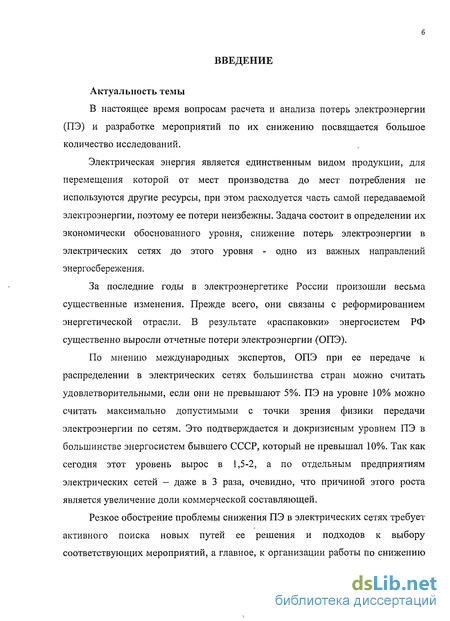 6

ВВЕДЕНИЕ

Актуальность темы

В настоящее время вопросам расчета и анализа потерь электроэнергии (ПЭ) и разработке мероприятий по их снижению посвящается большое количество исследований.

Электрическая энергия является единственным видом продукции, для перемещения которой от мест производства до мест потребления не используются другие ресурсы, при этом расходуется часть самой передаваемой электроэнергии, поэтому ее потери неизбежны. Задача состоит в определении их экономически обоснованного уровня, снижение потерь электроэнергии в электрических сетях до этого уровня - одно из важных направлений энергосбережения.

За последние годы в электроэнергетике России произошли весьма существенные изменения. Прежде всего, они связаны с реформированием энергетической отрасли. В результате «распаковки» энергосистем РФ существенно выросли отчетные потери электроэнергии (ОПЭ).

По мнению международных экспертов, ОПЭ при ее передаче и распределении в электрических сетях большинства стран можно считать удовлетворительными, если они не превышают 5%. ПЭ на уровне 10% можно считать максимально допустимыми с точки зрения физики передачи электроэнергии по сетям. Это подтверждается и докризисным уровнем ПЭ в большинстве энергосистем бывшего СССР, который не превышал 10%. Так как сегодня этот уровень вырос в 1,5-2, а по отдельным предприятиям электрических сетей – даже в 3 раза, очевидно, что причиной этого роста является увеличение доли коммерческой составляющей.

Резкое обострение проблемы снижения ПЭ в электрических сетях требует активного поиска новых путей ее решения и подходов к выбору соответствующих мероприятий, а главное, к организации работы по снижению

dsLib.net
библиотека диссертаций